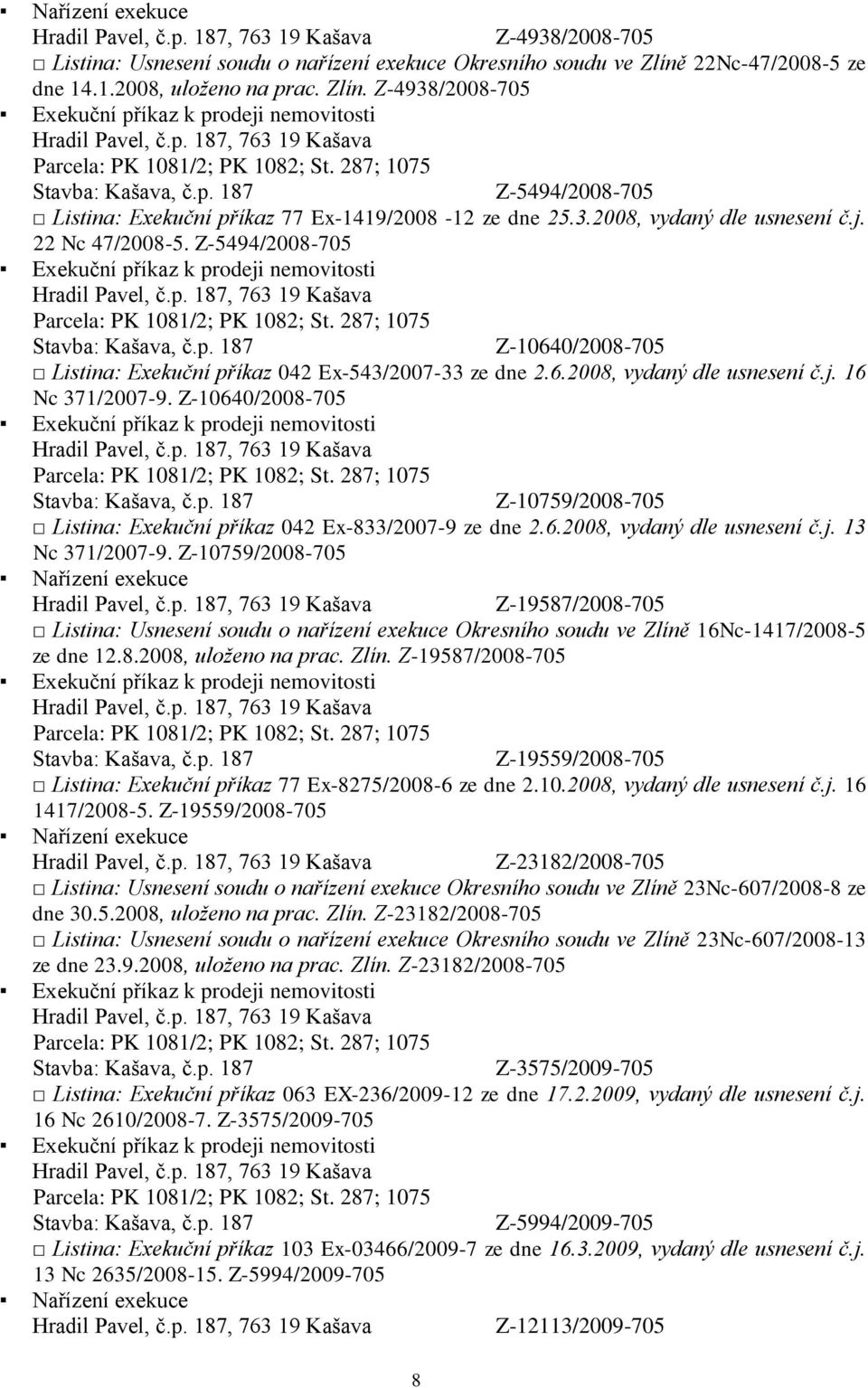 ▪ Nařízení exekuce
Hradil Pavel, č.p. 187, 763 19 Kašava Z-4938/2008-705
□ Listina: Usnesení soudu o nařízení exekuce Okresního soudu ve Zlíně 22Nc-47/2008-5 ze dne 14.1.2008, uloženo na prac. Zlín. Z-4938/2008-705
▪ Exekuční příkaz k prodeji nemovitosti
Hradil Pavel, č.p. 187, 763 19 Kašava
Parcela: PK 1081/2; PK 1082; St. 287; 1075
Stavba: Kašava, č.p. 187 Z-5494/2008-705
□ Listina: Exekuční příkaz 77 Ex-1419/2008 -12 ze dne 25.3.2008, vydaný dle usnesení č.j. 22 Nc 47/2008-5. Z-5494/2008-705
▪ Exekuční příkaz k prodeji nemovitosti
Hradil Pavel, č.p. 187, 763 19 Kašava
Parcela: PK 1081/2; PK 1082; St. 287; 1075
Stavba: Kašava, č.p. 187 Z-10640/2008-705
□ Listina: Exekuční příkaz 042 Ex-543/2007-33 ze dne 2.6.2008, vydaný dle usnesení č.j. 16 Nc 371/2007-9. Z-10640/2008-705
▪ Exekuční příkaz k prodeji nemovitosti
Hradil Pavel, č.p. 187, 763 19 Kašava
Parcela: PK 1081/2; PK 1082; St. 287; 1075
Stavba: Kašava, č.p. 187 Z-10759/2008-705
□ Listina: Exekuční příkaz 042 Ex-833/2007-9 ze dne 2.6.2008, vydaný dle usnesení č.j. 13 Nc 371/2007-9. Z-10759/2008-705
▪ Nařízení exekuce
Hradil Pavel, č.p. 187, 763 19 Kašava Z-19587/2008-705
□ Listina: Usnesení soudu o nařízení exekuce Okresního soudu ve Zlíně 16Nc-1417/2008-5 ze dne 12.8.2008, uloženo na prac. Zlín. Z-19587/2008-705
▪ Exekuční příkaz k prodeji nemovitosti
Hradil Pavel, č.p. 187, 763 19 Kašava
Parcela: PK 1081/2; PK 1082; St. 287; 1075
Stavba: Kašava, č.p. 187 Z-19559/2008-705
□ Listina: Exekuční příkaz 77 Ex-8275/2008-6 ze dne 2.10.2008, vydaný dle usnesení č.j. 16 1417/2008-5. Z-19559/2008-705
▪ Nařízení exekuce
Hradil Pavel, č.p. 187, 763 19 Kašava Z-23182/2008-705
□ Listina: Usnesení soudu o nařízení exekuce Okresního soudu ve Zlíně 23Nc-607/2008-8 ze dne 30.5.2008, uloženo na prac. Zlín. Z-23182/2008-705
□ Listina: Usnesení soudu o nařízení exekuce Okresního soudu ve Zlíně 23Nc-607/2008-13 ze dne 23.9.2008, uloženo na prac. Zlín. Z-23182/2008-705
▪ Exekuční příkaz k prodeji nemovitosti
Hradil Pavel, č.p. 187, 763 19 Kašava
Parcela: PK 1081/2; PK 1082; St. 287; 1075
Stavba: Kašava, č.p. 187 Z-3575/2009-705
□ Listina: Exekuční příkaz 063 EX-236/2009-12 ze dne 17.2.2009, vydaný dle usnesení č.j. 16 Nc 2610/2008-7. Z-3575/2009-705
▪ Exekuční příkaz k prodeji nemovitosti
Hradil Pavel, č.p. 187, 763 19 Kašava
Parcela: PK 1081/2; PK 1082; St. 287; 1075
Stavba: Kašava, č.p. 187 Z-5994/2009-705
□ Listina: Exekuční příkaz 103 Ex-03466/2009-7 ze dne 16.3.2009, vydaný dle usnesení č.j. 13 Nc 2635/2008-15. Z-5994/2009-705
▪ Nařízení exekuce
Hradil Pavel, č.p. 187, 763 19 Kašava Z-12113/2009-705

8